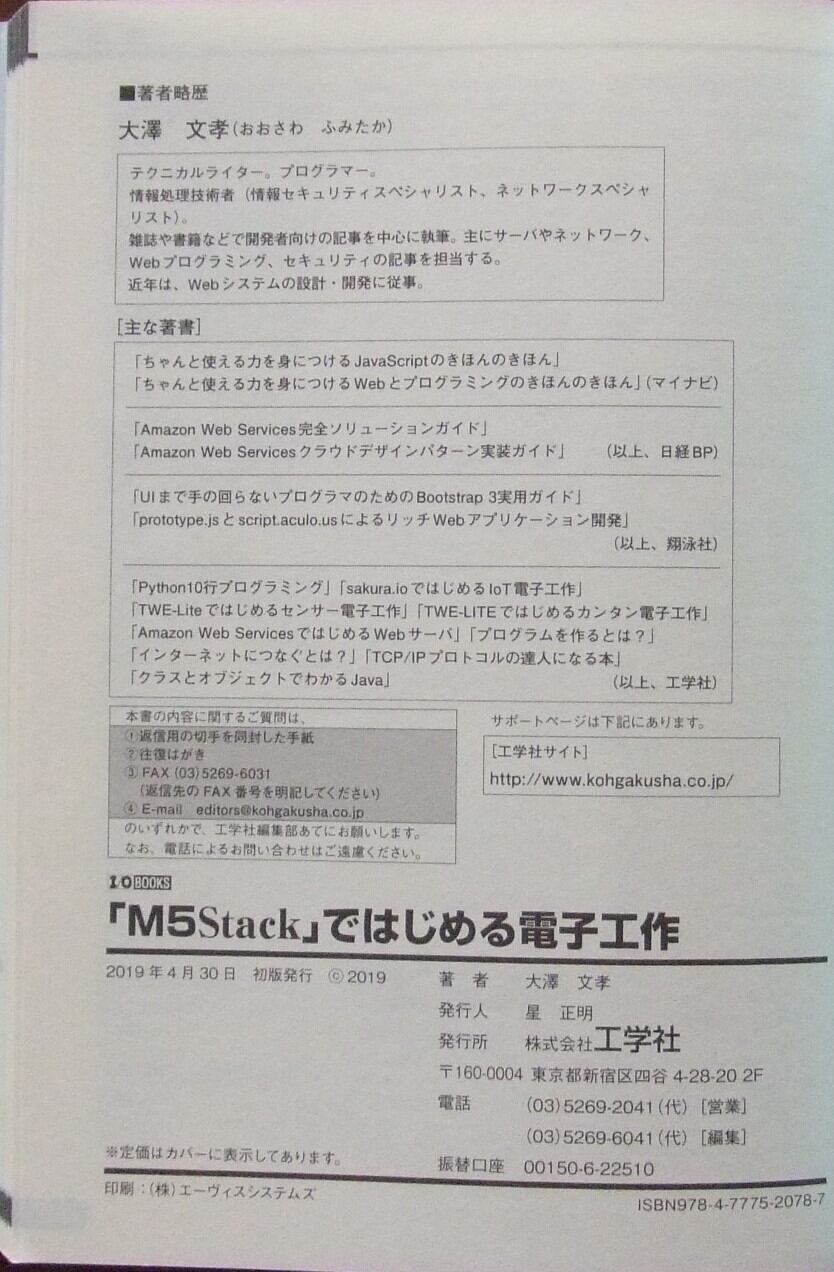 ■著者略歴

大澤 文孝(おおさわ ふみたか)

テクニカルライター。プログラマー。
情報処理技術者(情報セキュリティスペシャリスト、ネットワークスペシャリスト)。
雑誌や書籍などで開発者向けの記事を中心に執筆。主にサーバやネットワーク、Webプログラミング、セキュリティの記事を担当する。
近年は、Webシステムの設計・開発に従事。

[主な著書]

「ちゃんと使える力を身につけるJavaScriptのきほんのきほん」
「ちゃんと使える力を身につけるWebとプログラミングのきほんのきほん」(マイナビ)

「Amazon Web Services完全ソリューションガイド」
「Amazon Web Servicesクラウドデザインパターン実装ガイド」 (以上、日経BP)

「UIまで手の回らないプログラマのためのBootstrap 3実用ガイド」
「prototype.jsとscript.aculo.usによるリッチWebアプリケーション開発」
(以上、翔泳社)

「Python10行プログラミング」「sakura.ioではじめるIoT電子工作」
「TWE-Liteではじめるセンサー電子工作」「TWE-LITEではじめるカンタン電子工作」
「Amazon Web ServicesではじめるWebサーバ」「プログラムを作るとは?」
「インターネットにつなぐとは?」「TCP/IPプロトコルの達人になる本」
「クラスとオブジェクトでわかるJava」 (以上、工学社)

本書の内容に関するご質問は、
①返信用の切手を同封した手紙
②往復はがき
③FAX (03)5269-6031
(返信先のFAX番号を明記してください)
④E-mail editors@kohgakusha.co.jp
のいずれかで、工学社編集部あてにお願いします。
なお、電話によるお問い合わせはご遠慮ください。

サポートページは下記にあります。

[工学社サイト]
http://www.kohgakusha.co.jp/

I O BOOKS

「M5Stack」ではじめる電子工作

2019年4月30日 初版発行 ©2019

著 者 大澤 文孝
発行人 星 正明
発行所 株式会社工学社
〒160-0004 東京都新宿区四谷4-28-20 2F
電話 (03)5269-2041(代)[営業]
(03)5269-6041(代)[編集]
振替口座 00150-6-22510

※定価はカバーに表示してあります。

印刷:(株)エーヴィスシステムズ

ISBN978-4-7775-2078-7